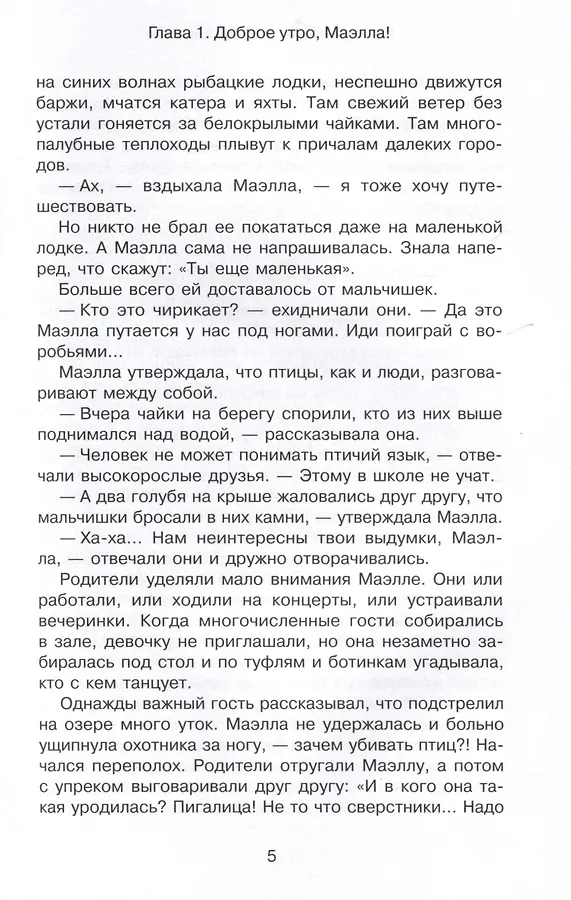 Глава 1. Доброе утро, Маэлла!

на синих волнах рыбацкие лодки, неспешно движутся баржи, мчатся катера и яхты. Там свежий ветер без устали гоняется за белокрылыми чайками. Там многопалубные теплоходы плывут к причалам далеких городов.

— Ах, — вздыхала Маэлла, — я тоже хочу путешествовать.

Но никто не брал ее покататься даже на маленькой лодке. А Маэлла сама не напрашивалась. Знала наперед, что скажут: «Ты еще маленькая».

Больше всего ей доставалось от мальчишек.

— Кто это чирикает? — ехидничали они. — Да это Маэлла путается у нас под ногами. Иди поиграй с воробьями...

Маэлла утверждала, что птицы, как и люди, разговаривают между собой.

— Вчера чайки на берегу спорили, кто из них выше поднимался над водой, — рассказывала она.

— Человек не может понимать птичий язык, — отвечали высокорослые друзья. — Этому в школе не учат.

— А два голубя на крыше жаловались друг другу, что мальчишки бросали в них камни, — утверждала Маэлла.

— Ха-ха... Нам неинтересны твои выдумки, Маэлла, — отвечали они и дружно отворачивались.

Родители уделяли мало внимания Маэлле. Они или работали, или ходили на концерты, или устраивали вечеринки. Когда многочисленные гости собирались в зале, девочку не приглашали, но она незаметно забиралась под стол и по туфлям и ботинкам угадывала, кто с кем танцует.

Однажды важный гость рассказывал, что подстрелил на озере много уток. Маэлла не удержалась и больно ущипнула охотника за ногу, — зачем убивать птиц?! Начался переполох. Родители отругали Маэллу, а потом с упреком выговаривали друг другу: «И в кого она такая уродилась? Пигалица! Не то что сверстники... Надо

5